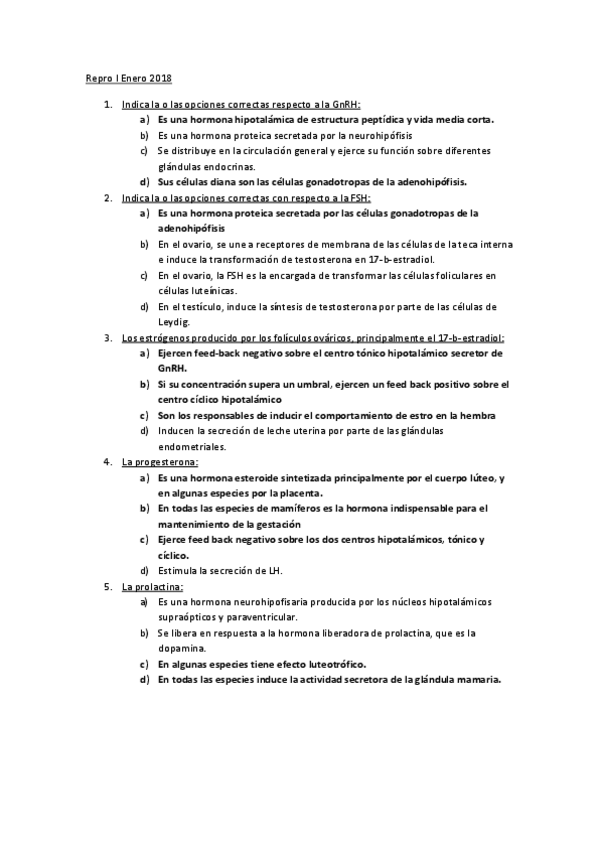 Repro I Enero 2018

1. Indica la o las opciones correctas respecto a la GnRH:
a) Es una hormona hipotalámica de estructura peptídica y vida media corta.
b) Es una hormona proteica secretada por la neurohipófisis
c) Se distribuye en la circulación general y ejerce su función sobre diferentes glándulas endocrinas.
d) Sus células diana son las células gonadotropas de la adenohipófisis.

2. Indica la o las opciones correctas con respecto a la FSH:
a) Es una hormona proteica secretada por las células gonadotropas de la adenohipófisis
b) En el ovario, se une a receptores de membrana de las células de la teca interna e induce la transformación de testosterona en 17-b-estradiol.
c) En el ovario, la FSH es la encargada de transformar las células foliculares en células luteínicas.
d) En el testículo, induce la síntesis de testosterona por parte de las células de Leydig.

3. Los estrógenos producido por los folículos ováricos, principalmente el 17-b-estradiol:
a) Ejercen feed-back negativo sobre el centro tónico hipotalámico secretor de GnRH.
b) Si su concentración supera un umbral, ejercen un feed back positivo sobre el centro cíclico hipotalámico
c) Son los responsables de inducir el comportamiento de estro en la hembra
d) Inducen la secreción de leche uterina por parte de las glándulas endometriales.

4. La progesterona:
a) Es una hormona esteroide sintetizada principalmente por el cuerpo lúteo, y en algunas especies por la placenta.
b) En todas las especies de mamíferos es la hormona indispensable para el mantenimiento de la gestación
c) Ejerce feed back negativo sobre los dos centros hipotalámicos, tónico y cíclico.
d) Estimula la secreción de LH.

5. La prolactina:
a) Es una hormona neurohipofisaria producida por los núcleos hipotalámicos supraópticos y paraventricular.
b) Se libera en respuesta a la hormona liberadora de prolactina, que es la dopamina.
c) En algunas especies tiene efecto luteotrófico.
d) En todas las especies induce la actividad secretora de la glándula mamaria.